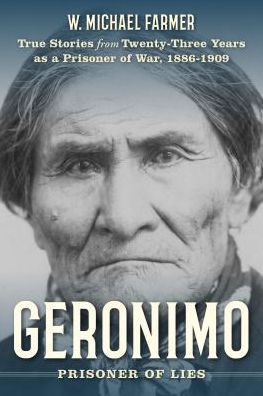 W. MICHAEL FARMER

True Stories from Twenty-Three Years as a Prisoner of War, 1886-1909

GERONIMO

PRISONER OF LIES